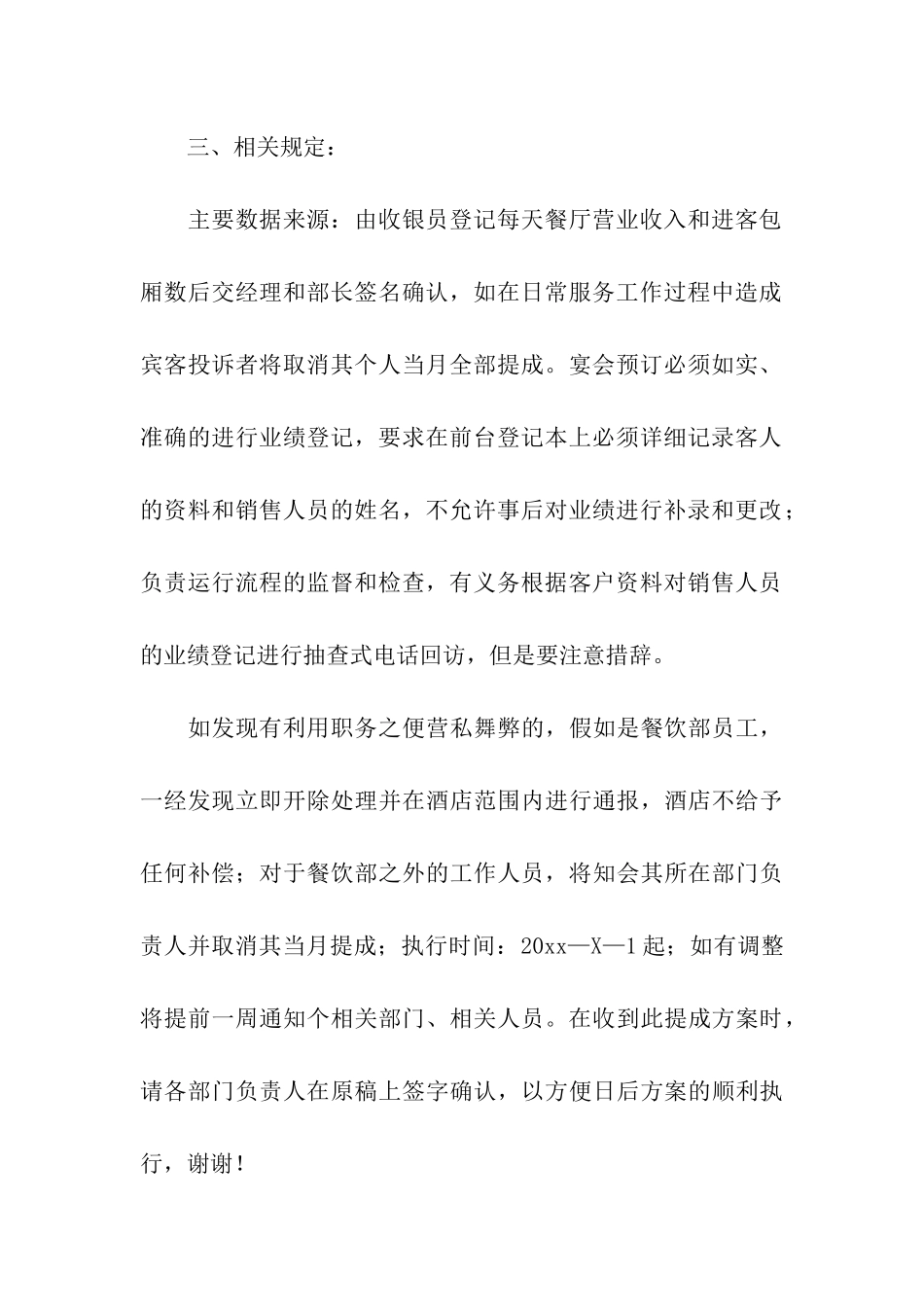 三、相关规定：

主要数据来源：由收银员登记每天餐厅营业收入和进客包厢数后交经理和部长签名确认，如在日常服务工作过程中造成宾客投诉者将取消其个人当月全部提成。宴会预订必须如实、准确的进行业绩登记，要求在前台登记本上必须详细记录客人的资料和销售人员的姓名，不允许事后对业绩进行补录和更改；负责运行流程的监督和检查，有义务根据客户资料对销售人员的业绩登记进行抽查式电话回访，但是要注意措辞。

如发现有利用职务之便营私舞弊的，假如是餐饮部员工，一经发现立即开除处理并在酒店范围内进行通报，酒店不给予任何补偿；对于餐饮部之外的工作人员，将知会其所在部门负责人并取消其当月提成；执行时间：20xx—X—1起；如有调整将提前一周通知个相关部门、相关人员。在收到此提成方案时，请各部门负责人在原稿上签字确认，以方便日后方案的顺利执行，谢谢！